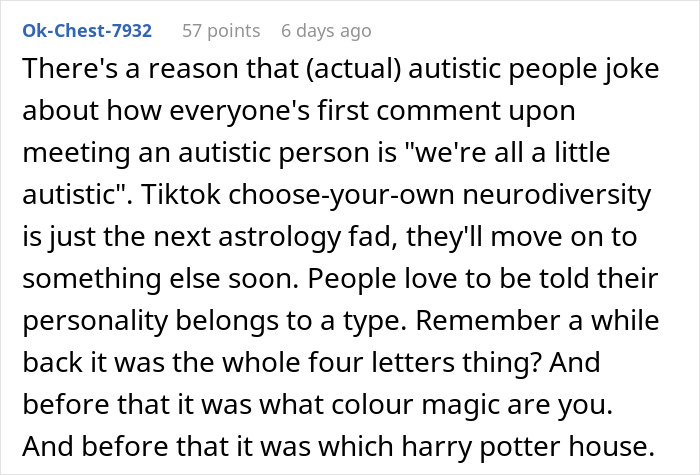 Ok-Chest-7932 57 points 6 days ago

There's a reason that (actual) autistic people joke about how everyone's first comment upon meeting an autistic person is "we're all a little autistic". Tiktok choose-your-own neurodiversity is just the next astrology fad, they'll move on to something else soon. People love to be told their personality belongs to a type. Remember a while back it was the whole four letters thing? And before that it was what colour magic are you. And before that it was which harry potter house.